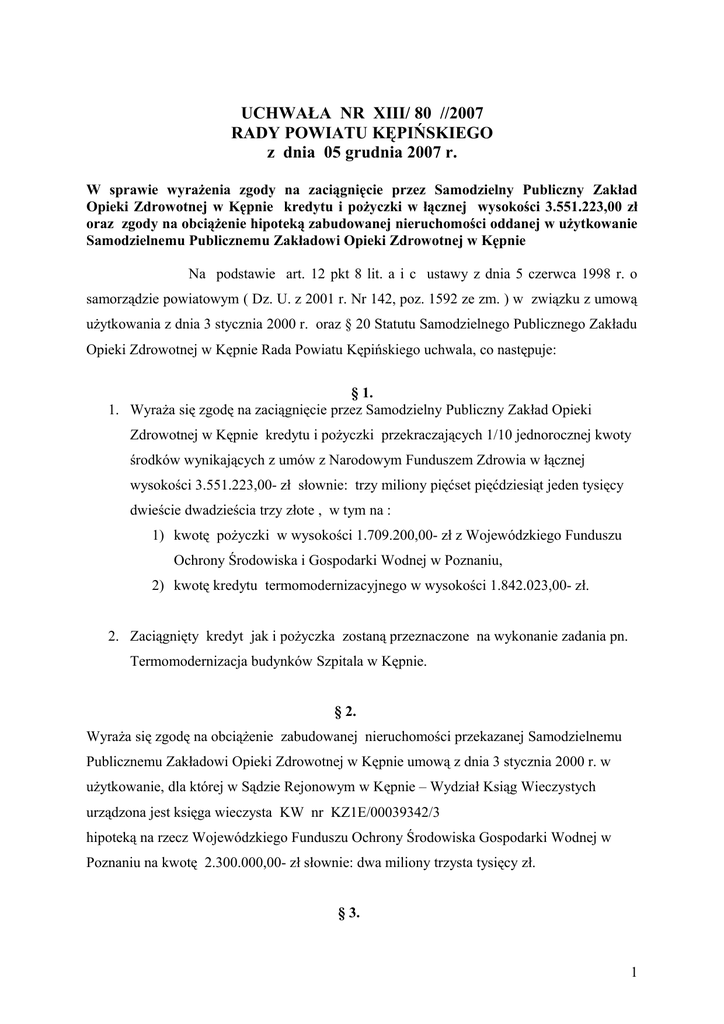 UCHWAŁA NR XIII/ 80 //2007
RADY POWIATU KĘPIŃSKIEGO
z dnia 05 grudnia 2007 r.

W sprawie wyrażenia zgody na zaciągnięcie przez Samodzielny Publiczny Zakład Opieki Zdrowotnej w Kępnie kredytu i pożyczki w łącznej wysokości 3.551.223,00 zł oraz zgody na obciążenie hipoteką zabudowanej nieruchomości oddanej w użytkowanie Samodzielnemu Publicznemu Zakładowi Opieki Zdrowotnej w Kępnie

Na podstawie art. 12 pkt 8 lit. a i c ustawy z dnia 5 czerwca 1998 r. o samorządzie powiatowym ( Dz. U. z 2001 r. Nr 142, poz. 1592 ze zm. ) w związku z umową użytkowania z dnia 3 stycznia 2000 r. oraz § 20 Statutu Samodzielnego Publicznego Zakładu Opieki Zdrowotnej w Kępnie Rada Powiatu Kępińskiego uchwala, co następuje:

§ 1.

1. Wyraża się zgodę na zaciągnięcie przez Samodzielny Publiczny Zakład Opieki Zdrowotnej w Kępnie kredytu i pożyczki przekraczających 1/10 jednorocznej kwoty środków wynikających z umów z Narodowym Funduszem Zdrowia w łącznej wysokości 3.551.223,00- zł słownie: trzy miliony pięćset pięćdziesiąt jeden tysięcy dwieście dwadzieścia trzy złote , w tym na :
1) kwotę pożyczki w wysokości 1.709.200,00- zł z Wojewódzkiego Funduszu Ochrony Środowiska i Gospodarki Wodnej w Poznaniu,
2) kwotę kredytu termomodernizacyjnego w wysokości 1.842.023,00- zł.

2. Zaciągnięty kredyt jak i pożyczka zostaną przeznaczone na wykonanie zadania pn. Termomodernizacja budynków Szpitala w Kępnie.

§ 2.

Wyraża się zgodę na obciążenie zabudowanej nieruchomości przekazanej Samodzielnemu Publicznemu Zakładowi Opieki Zdrowotnej w Kępnie umową z dnia 3 stycznia 2000 r. w użytkowanie, dla której w Sądzie Rejonowym w Kępnie – Wydział Ksiąg Wieczystych urządzona jest księga wieczysta KW nr KZ1E/00039342/3
hipoteką na rzecz Wojewódzkiego Funduszu Ochrony Środowiska Gospodarki Wodnej w Poznaniu na kwotę 2.300.000,00- zł słownie: dwa miliony trzysta tysięcy zł.

§ 3.

1